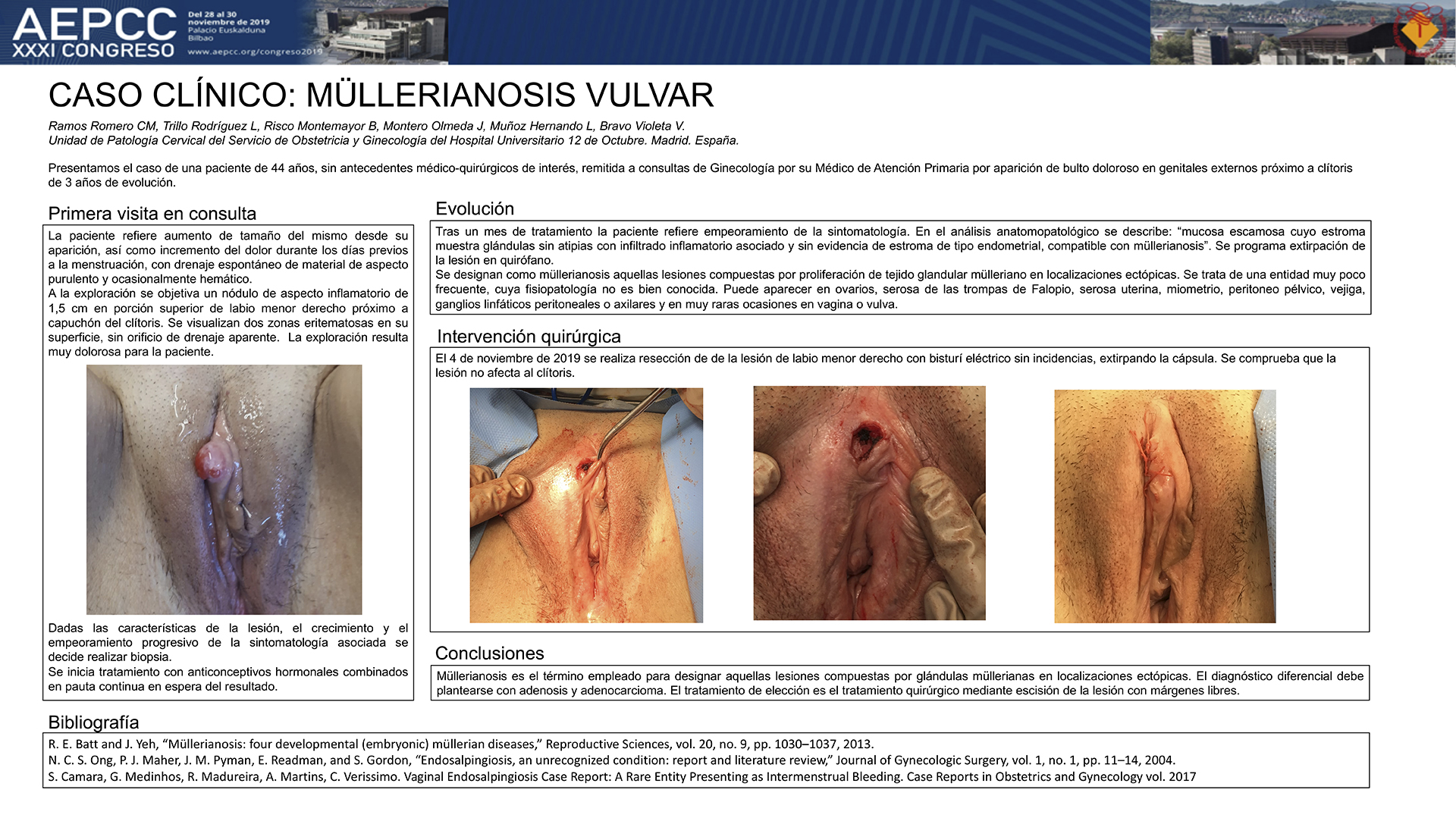 AEPCC XXXI CONGRESO

Del 28 al 30 noviembre de 2019 Palacio Euskalduna Bilbao

www.aepcc.org/congreso2019

CASO CLÍNICO: MÜLLERIANOSIS VULVAR

Ramos Romero CM, Trillo Rodríguez L, Risco Montemayor B, Montero Olmeda J, Muñoz Hernando L, Bravo Violeta V.
Unidad de Patología Cervical del Servicio de Obstetricia y Ginecología del Hospital Universitario 12 de Octubre. Madrid. España.

Presentamos el caso de una paciente de 44 años, sin antecedentes médico-quirúrgicos de interés, remitida a consultas de Ginecología por su Médico de Atención Primaria por aparición de bulto doloroso en genitales externos próximo a clítoris de 3 años de evolución.

Primera visita en consulta

La paciente refiere aumento de tamaño del mismo desde su aparición, así como incremento del dolor durante los días previos a la menstruación, con drenaje espontáneo de material de aspecto purulento y ocasionalmente hemático.
A la exploración se objetiva un nódulo de aspecto inflamatorio de 1,5 cm en porción superior de labio menor derecho próximo a capuchón del clítoris. Se visualizan dos zonas eritematosas en su superficie, sin orificio de drenaje aparente. La exploración resulta muy dolorosa para la paciente.

Dadas las características de la lesión, el crecimiento y el empeoramiento progresivo de la sintomatología asociada se decide realizar biopsia.
Se inicia tratamiento con anticonceptivos hormonales combinados en pauta continua en espera del resultado.

Evolución

Tras un mes de tratamiento la paciente refiere empeoramiento de la sintomatología. En el análisis anatomopatológico se describe: “mucosa escamosa cuyo estroma muestra glándulas sin atipias con infiltrado inflamatorio asociado y sin evidencia de estroma de tipo endometrial, compatible con müllerianosis”. Se programa extirpación de la lesión en quirófano.
Se designan como müllerianosis aquellas lesiones compuestas por proliferación de tejido glandular mülleriano en localizaciones ectópicas. Se trata de una entidad muy poco frecuente, cuya fisiopatología no es bien conocida. Puede aparecer en ovarios, serosa de las trompas de Falopio, serosa uterina, miometrio, peritoneo pélvico, vejiga, ganglios linfáticos peritoneales o axilares y en muy raras ocasiones en vagina o vulva.

Intervención quirúrgica

El 4 de noviembre de 2019 se realiza resección de de la lesión de labio menor derecho con bisturí eléctrico sin incidencias, extirpando la cápsula. Se comprueba que la lesión no afecta al clítoris.

Conclusiones

Müllerianosis es el término empleado para designar aquellas lesiones compuestas por glándulas müllerianas en localizaciones ectópicas. El diagnóstico diferencial debe plantearse con adenosis y adenocarcioma. El tratamiento de elección es el tratamiento quirúrgico mediante escisión de la lesión con márgenes libres.

Bibliografía

R. E. Batt and J. Yeh, “Müllerianosis: four developmental (embryonic) müllerian diseases,” Reproductive Sciences, vol. 20, no. 9, pp. 1030–1037, 2013.
N. C. S. Ong, P. J. Maher, J. M. Pyman, E. Readman, and S. Gordon, “Endosalpingiosis, an unrecognized condition: report and literature review,” Journal of Gynecologic Surgery, vol. 1, no. 1, pp. 11–14, 2004.
S. Camara, G. Medinhos, R. Madureira, A. Martins, C. Verissimo. Vaginal Endosalpingiosis Case Report: A Rare Entity Presenting as Intermenstrual Bleeding. Case Reports in Obstetrics and Gynecology vol. 2017